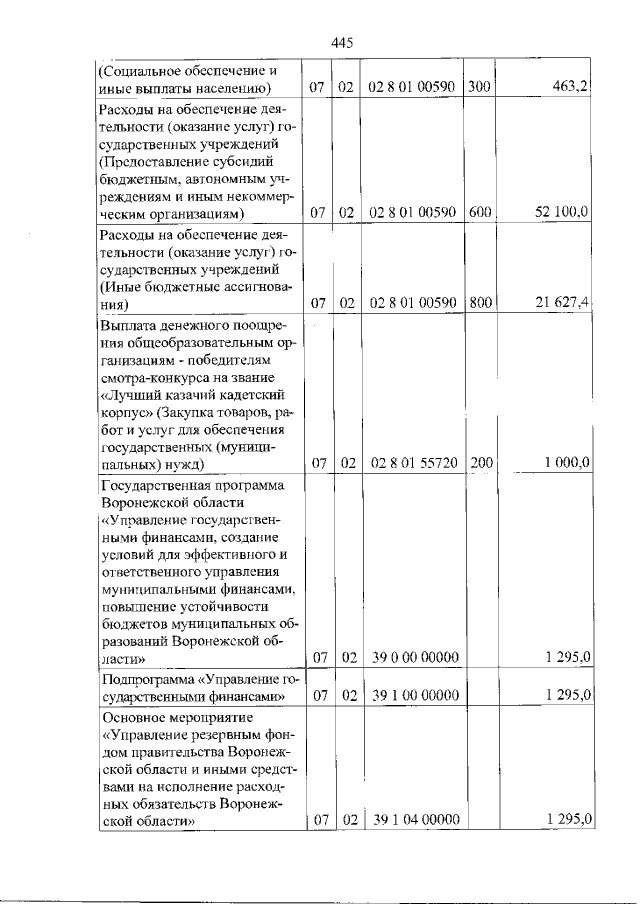 445

| | | | | | |
|---|---|---|---|---|---|
| (Социальное обеспечение и иные выплаты населению) | 07 | 02 | 02 8 01 00590 | 300 | 463,2 |
| Расходы на обеспечение деятельности (оказание услуг) государственных учреждений (Предоставление субсидий бюджетным, автономным учреждениям и иным некоммерческим организациям) | 07 | 02 | 02 8 01 00590 | 600 | 52 100,0 |
| Расходы на обеспечение деятельности (оказание услуг) государственных учреждений (Иные бюджетные ассигнования) | 07 | 02 | 02 8 01 00590 | 800 | 21 627,4 |
| Выплата денежного поощрения общеобразовательным организациям - победителям смотра-конкурса на звание «Лучший казачий кадетский корпус» (Закупка товаров, работ и услуг для обеспечения государственных (муниципальных) нужд) | 07 | 02 | 02 8 01 55720 | 200 | 1 000,0 |
| Государственная программа Воронежской области «Управление государственными финансами, создание условий для эффективного и ответственного управления муниципальными финансами, повышение устойчивости бюджетов муниципальных образований Воронежской области» | 07 | 02 | 39 0 00 00000 | | 1 295,0 |
| Подпрограмма «Управление государственными финансами» | 07 | 02 | 39 1 00 00000 | | 1 295,0 |
| Основное мероприятие «Управление резервным фондом правительства Воронежской области и иными средствами на исполнение расходных обязательств Воронежской области» | 07 | 02 | 39 1 04 00000 | | 1 295,0 |